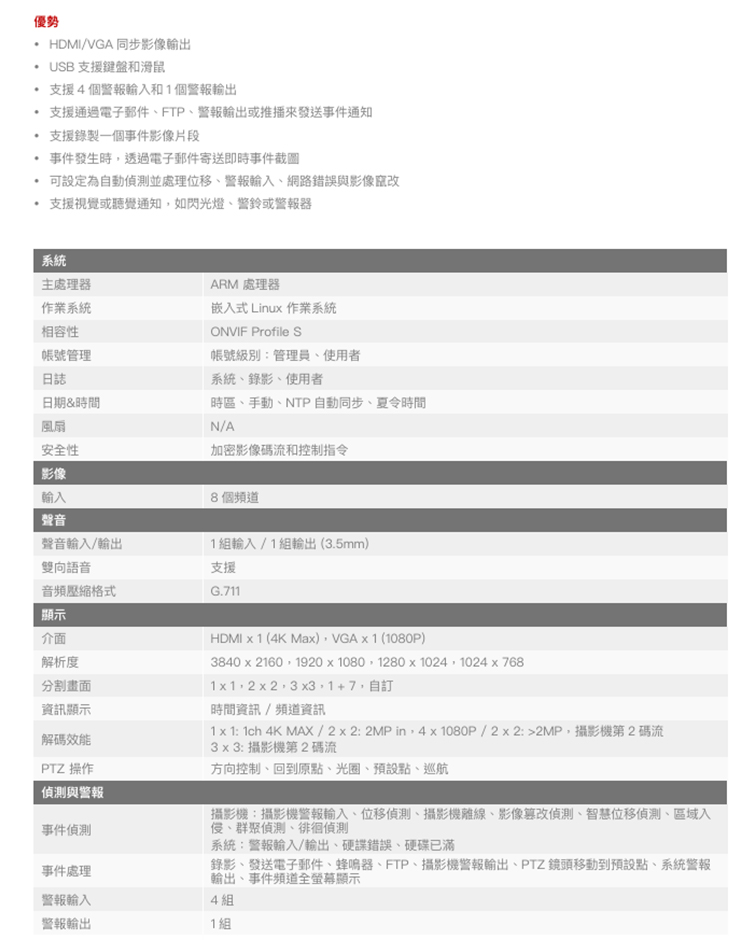 優勢

• HDMI/VGA 同步影像輸出
• USB 支援鍵盤和滑鼠
• 支援 4 個警報輸入和 1 個警報輸出
• 支援通過電子郵件、FTP、警報輸出或推播來發送事件通知
• 支援錄製一個事件影像片段
• 事件發生時，透過電子郵件寄送即時事件截圖
• 可設定為自動偵測並處理位移、警報輸入、網路錯誤與影像竄改
• 支援視覺或聽覺通知，如閃光燈、警鈴或警報器

| 系統 | |
|---|---|
| 主處理器 | ARM 處理器 |
| 作業系統 | 嵌入式 Linux 作業系統 |
| 相容性 | ONVIF Profile S |
| 帳號管理 | 帳號級別：管理員、使用者 |
| 日誌 | 系統、錄影、使用者 |
| 日期&時間 | 時區、手動、NTP 自動同步、夏令時間 |
| 風扇 | N/A |
| 安全性 | 加密影像碼流和控制指令 |
| 影像 | |
| 輸入 | 8 個頻道 |
| 聲音 | |
| 聲音輸入/輸出 | 1 組輸入 / 1 組輸出 (3.5mm) |
| 雙向語音 | 支援 |
| 音頻壓縮格式 | G.711 |
| 顯示 | |
| 介面 | HDMI x 1 (4K Max)，VGA x 1 (1080P) |
| 解析度 | 3840 x 2160，1920 x 1080，1280 x 1024，1024 x 768 |
| 分割畫面 | 1 x 1，2 x 2，3 x3，1 + 7，自訂 |
| 資訊顯示 | 時間資訊 / 頻道資訊 |
| 解碼效能 | 1 x 1: 1ch 4K MAX / 2 x 2: 2MP in，4 x 1080P / 2 x 2: >2MP，攝影機第 2 碼流 3 x 3: 攝影機第 2 碼流 |
| PTZ 操作 | 方向控制、回到原點、光圈、預設點、巡航 |
| 偵測與警報 | |
| 事件偵測 | 攝影機：攝影機警報輸入、位移偵測、攝影機離線、影像篡改偵測、智慧位移偵測、區域入侵、群聚偵測、徘徊偵測 系統：警報輸入/輸出、硬諜錯誤、硬碟已滿 |
| 事件處理 | 錄影、發送電子郵件、蜂鳴器、FTP、攝影機警報輸出、PTZ 鏡頭移動到預設點、系統警報輸出、事件頻道全螢幕顯示 |
| 警報輸入 | 4 組 |
| 警報輸出 | 1 組 |